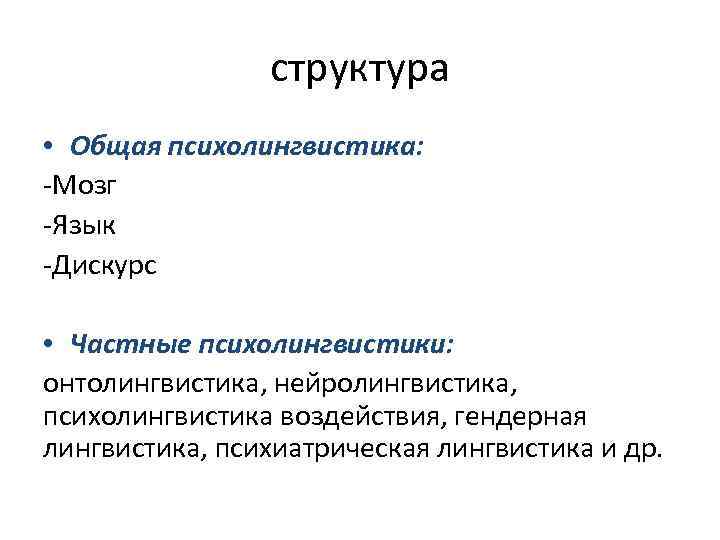 структура

• Общая психолингвистика:
-Мозг
-Язык
-Дискурс

• Частные психолингвистики:
онтолингвистика, нейролингвистика, психолингвистика воздействия, гендерная лингвистика, психиатрическая лингвистика и др.